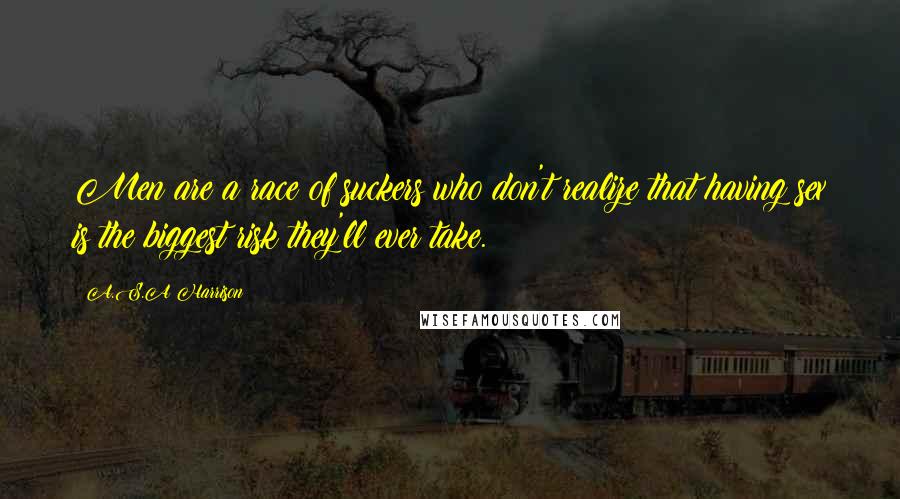 Men are a race of suckers who don't realize that having sex is the biggest risk they'll ever take.

A.S.A Harrison

WISEFAMOUSQUOTES.COM